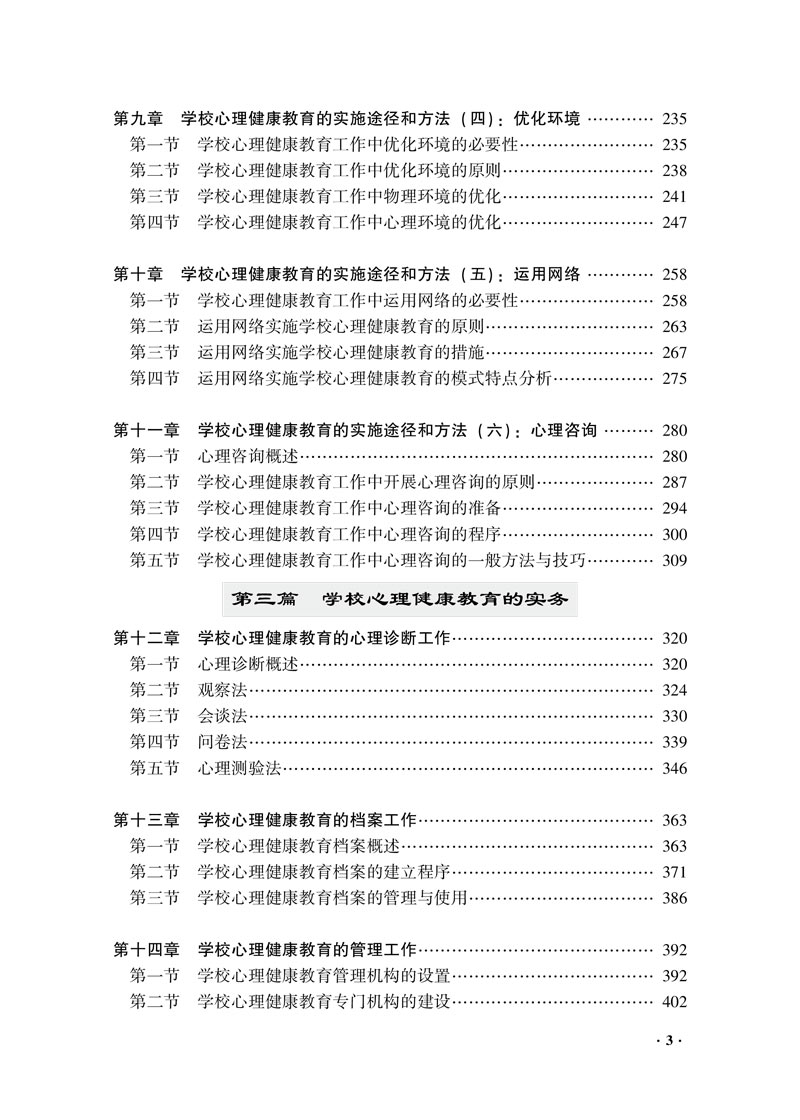 第九章　学校心理健康教育的实施途径和方法（四）：优化环境 ………… 235
第一节　学校心理健康教育工作中优化环境的必要性…………………… 235
第二节　学校心理健康教育工作中优化环境的原则……………………… 238
第三节　学校心理健康教育工作中物理环境的优化……………………… 241
第四节　学校心理健康教育工作中心理环境的优化……………………… 247

第十章　学校心理健康教育的实施途径和方法（五）：运用网络 ………… 258
第一节　学校心理健康教育工作中运用网络的必要性…………………… 258
第二节　运用网络实施学校心理健康教育的原则………………………… 263
第三节　运用网络实施学校心理健康教育的措施………………………… 267
第四节　运用网络实施学校心理健康教育的模式特点分析……………… 275

第十一章　学校心理健康教育的实施途径和方法（六）：心理咨询 ……… 280
第一节　心理咨询概述……………………………………………………… 280
第二节　学校心理健康教育工作中开展心理咨询的原则………………… 287
第三节　学校心理健康教育工作中心理咨询的准备……………………… 294
第四节　学校心理健康教育工作中心理咨询的程序……………………… 300
第五节　学校心理健康教育工作中心理咨询的一般方法与技巧………… 309

第三篇　学校心理健康教育的实务

第十二章　学校心理健康教育的心理诊断工作……………………………… 320
第一节　心理诊断概述……………………………………………………… 320
第二节　观察法……………………………………………………………… 324
第三节　会谈法……………………………………………………………… 330
第四节　问卷法……………………………………………………………… 339
第五节　心理测验法………………………………………………………… 346

第十三章　学校心理健康教育的档案工作…………………………………… 363
第一节　学校心理健康教育档案概述……………………………………… 363
第二节　学校心理健康教育档案的建立程序……………………………… 371
第三节　学校心理健康教育档案的管理与使用…………………………… 386

第十四章　学校心理健康教育的管理工作…………………………………… 392
第一节　学校心理健康教育管理机构的设置……………………………… 392
第二节　学校心理健康教育专门机构的建设……………………………… 402

· 3 ·